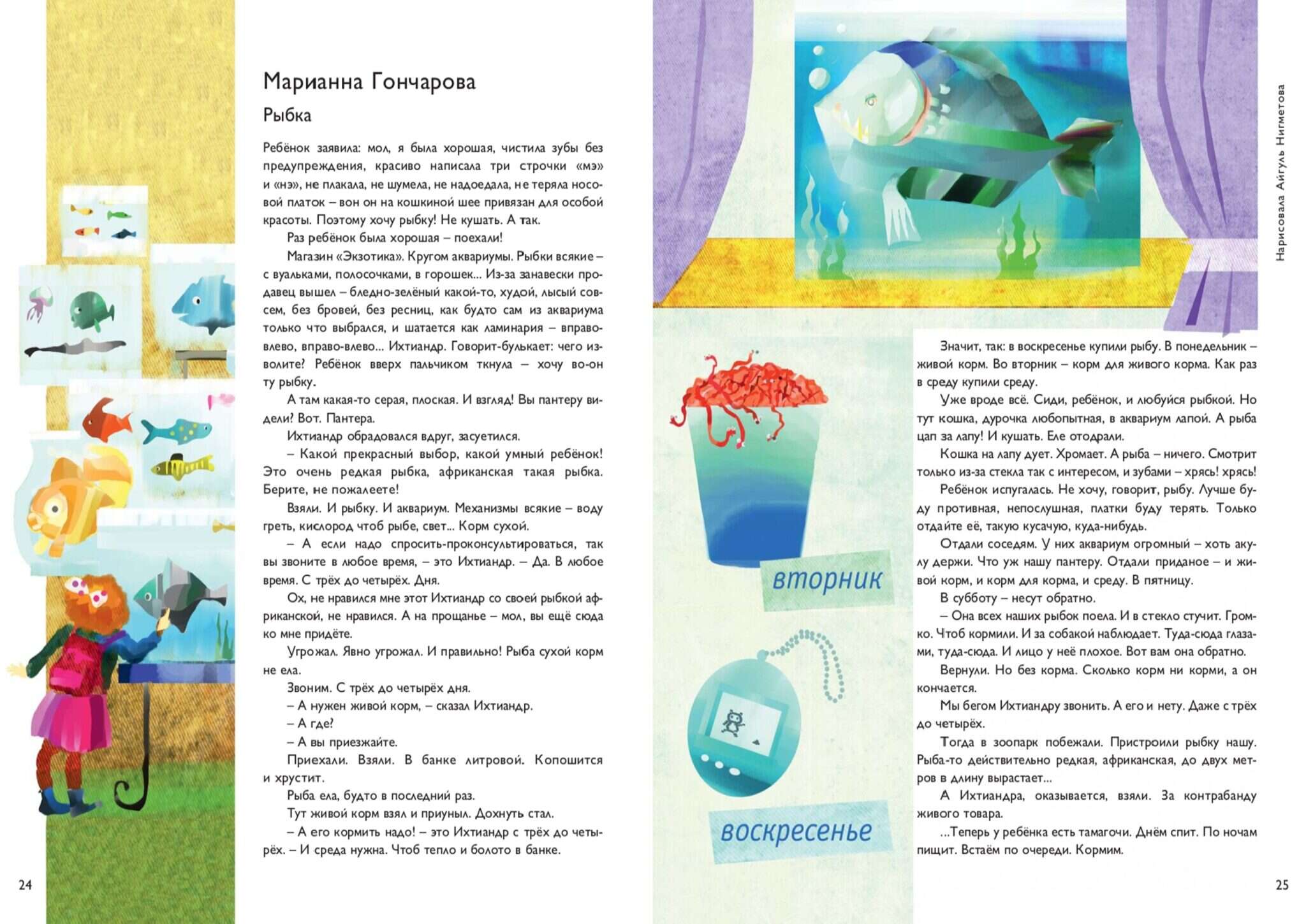 Марианна Гончарова

Рыбка

Ребёнок заявила: мол, я была хорошая, чистила зубы без предупреждения, красиво написала три строчки «мэ» и «нэ», не плакала, не шумела, не надоедала, не теряла носовой платок – вон он на кошкиной шее привязан для особой красоты. Поэтому хочу рыбку! Не кушать. А так.

Раз ребёнок была хорошая – поехали!

Магазин «Экзотика». Кругом аквариумы. Рыбки всякие – с вуальками, полосочками, в горошек... Из-за занавески продавец вышел – бледно-зелёный какой-то, худой, лысый совсем, без бровей, без ресниц, как будто сам из аквариума только что выбрался, и шатается как ламинария – вправо-влево, вправо-влево... Ихтиандр. Говорит-булькает: чего изволите? Ребёнок вверх пальчиком ткнула – хочу во-он ту рыбку.

А там какая-то серая, плоская. И взгляд! Вы пантеру видели? Вот. Пантера.

Ихтиандр обрадовался вдруг, засуетился.

– Какой прекрасный выбор, какой умный ребёнок! Это очень редкая рыбка, африканская такая рыбка. Берите, не пожалеете!

Взяли. И рыбку. И аквариум. Механизмы всякие – воду греть, кислород чтоб рыбе, свет... Корм сухой.

– А если надо спросить-проконсультироваться, так вы звоните в любое время, – это Ихтиандр. – Да. В любое время. С трёх до четырёх. Дня.

Ох, не нравился мне этот Ихтиандр со своей рыбкой африканской, не нравился. А на прощанье – мол, вы ещё сюда ко мне придёте.

Угрожал. Явно угрожал. И правильно! Рыба сухой корм не ела.

Звоним. С трёх до четырёх дня.

– А нужен живой корм, – сказал Ихтиандр.

– А где?

– А вы приезжайте.

Приехали. Взяли. В банке литровой. Копошится и хрустит.

Рыба ела, будто в последний раз.

Тут живой корм взял и приуныл. Дохнуть стал.

– А его кормить надо! – это Ихтиандр с трёх до четырёх. – И среда нужна. Чтоб тепло и болото в банке.

24

Нарисовала Айгуль Нигметова

вторник

воскресенье

Значит, так: в воскресенье купили рыбу. В понедельник – живой корм. Во вторник – корм для живого корма. Как раз в среду купили среду.

Уже вроде всё. Сиди, ребёнок, и любуйся рыбкой. Но тут кошка, дурочка любопытная, в аквариум лапой. А рыба цап за лапу! И кушать. Еле отодрали.

Кошка на лапу дует. Хромает. А рыба – ничего. Смотрит только из-за стекла так с интересом, и зубами – хрясь! хрясь!

Ребёнок испугалась. Не хочу, говорит, рыбу. Лучше буду противная, непослушная, платки буду терять. Только отдайте её, такую кусачую, куда-нибудь.

Отдали соседям. У них аквариум огромный – хоть акулу держи. Что уж нашу пантеру. Отдали приданое – и живой корм, и корм для корма, и среду. В пятницу.

В субботу – несут обратно.

– Она всех наших рыбок поела. И в стекло стучит. Громко. Чтоб кормили. И за собакой наблюдает. Туда-сюда глазами, туда-сюда. И лицо у неё плохое. Вот вам она обратно.

Вернули. Но без корма. Сколько корм ни корми, а он кончается.

Мы бегом Ихтиандру звонить. А его и нету. Даже с трёх до четырёх.

Тогда в зоопарк побежали. Пристроили рыбку нашу. Рыба-то действительно редкая, африканская, до двух метров в длину вырастает...

А Ихтиандра, оказывается, взяли. За контрабанду живого товара.

...Теперь у ребёнка есть тамагочи. Днём спит. По ночам пищит. Встаём по очереди. Кормим.

25